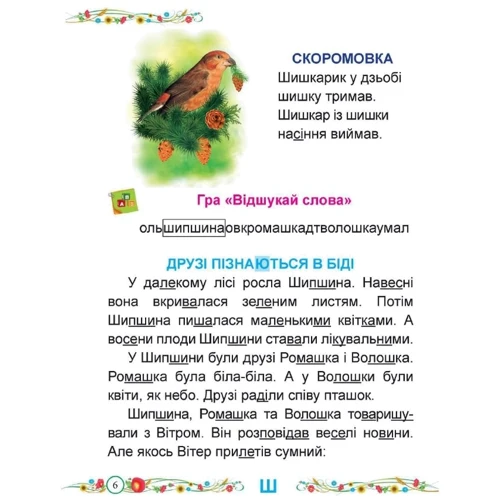 СКОРОМОВКА
Шишкарик у дзьобі
шишку тримав.
Шишкар із шишки
насіння виймав.

Гра «Відшукай слова»

ольшипшинаовкромашкадтволошкаумал

ДРУЗІ ПІЗНАЮТЬСЯ В БІДІ

У далекому лісі росла Шипшина. Навесні вона вкривалася зеленим листям. Потім Шипшина пишалася маленькими квітками. А восени плоди Шипшини ставали лікувальними.

У Шипшини були друзі Ромашка і Волошка. Ромашка була біла-біла. А у Волошки були квіти, як небо. Друзі раділи співу пташок.

Шипшина, Ромашка та Волошка товаришували з Вітром. Він розповідав веселі новини. Але якось Вітер прилетів сумний:

6

Ш